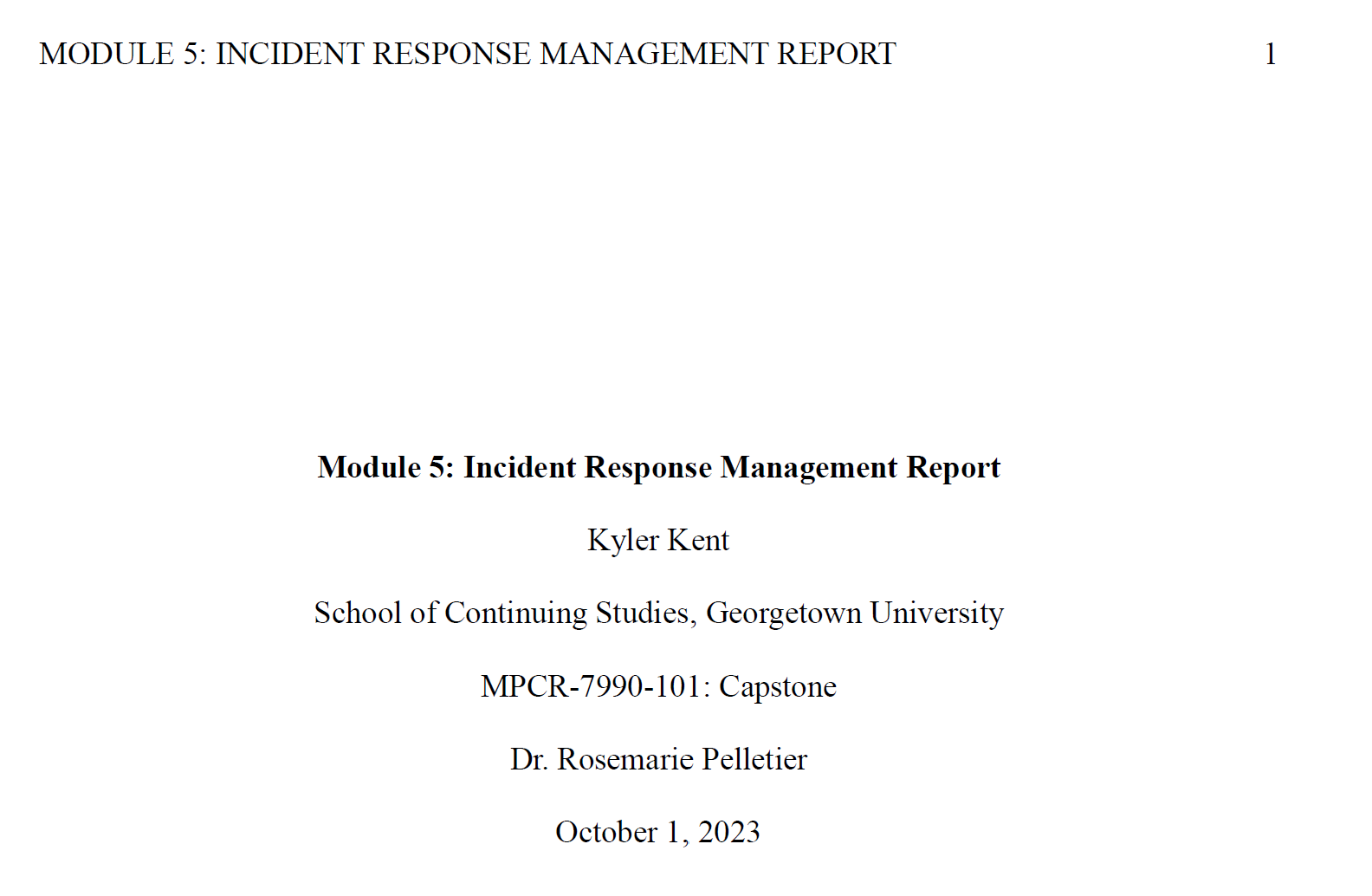 MODULE 5: INCIDENT RESPONSE MANAGEMENT REPORT 1

Module 5: Incident Response Management Report

Kyler Kent

School of Continuing Studies, Georgetown University

MPCR-7990-101: Capstone

Dr. Rosemarie Pelletier

October 1, 2023